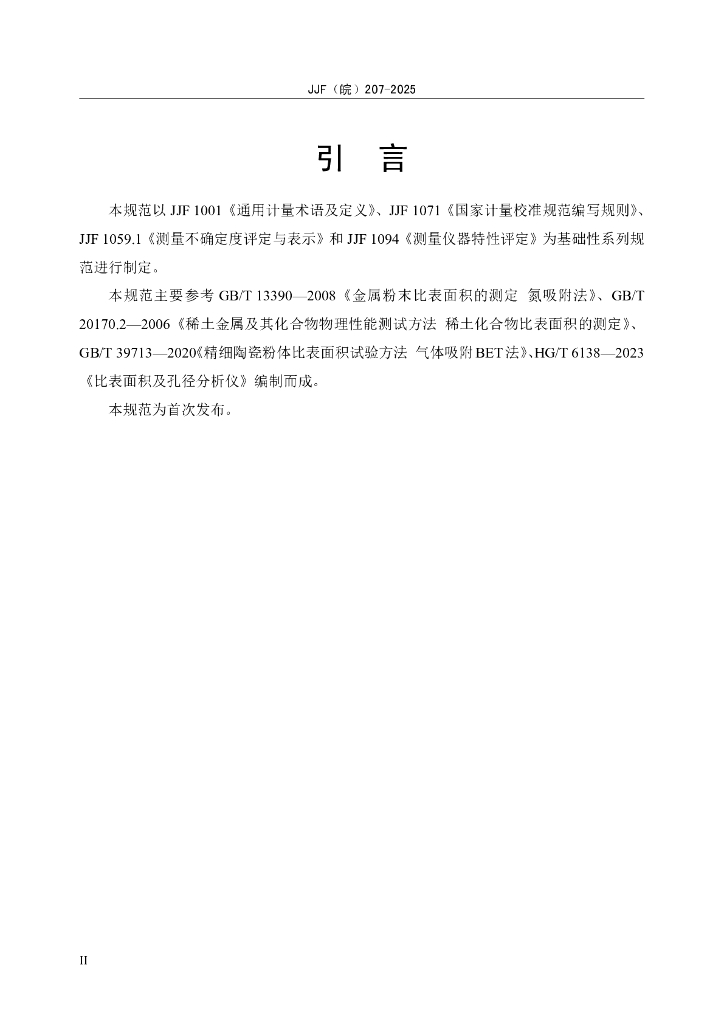 JJF（皖）207-2025

引 言

本规范以 JJF 1001《通用计量术语及定义》、JJF 1071《国家计量校准规范编写规则》、JJF 1059.1《测量不确定度评定与表示》和 JJF 1094《测量仪器特性评定》为基础性系列规范进行制定。

本规范主要参考 GB/T 13390—2008《金属粉末比表面积的测定 氮吸附法》、GB/T 20170.2—2006《稀土金属及其化合物物理性能测试方法 稀土化合物比表面积的测定》、GB/T 39713—2020《精细陶瓷粉体比表面积试验方法 气体吸附BET法》、HG/T 6138—2023《比表面积及孔径分析仪》编制而成。

本规范为首次发布。

II